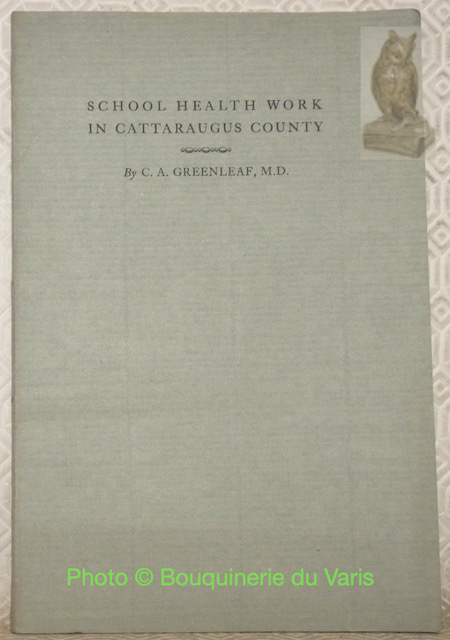 SCHOOL HEALTH WORK
IN CATTARAUGUS COUNTY

By C. A. GREENLEAF, M.D.

Photo © Bouquinerie du Varis